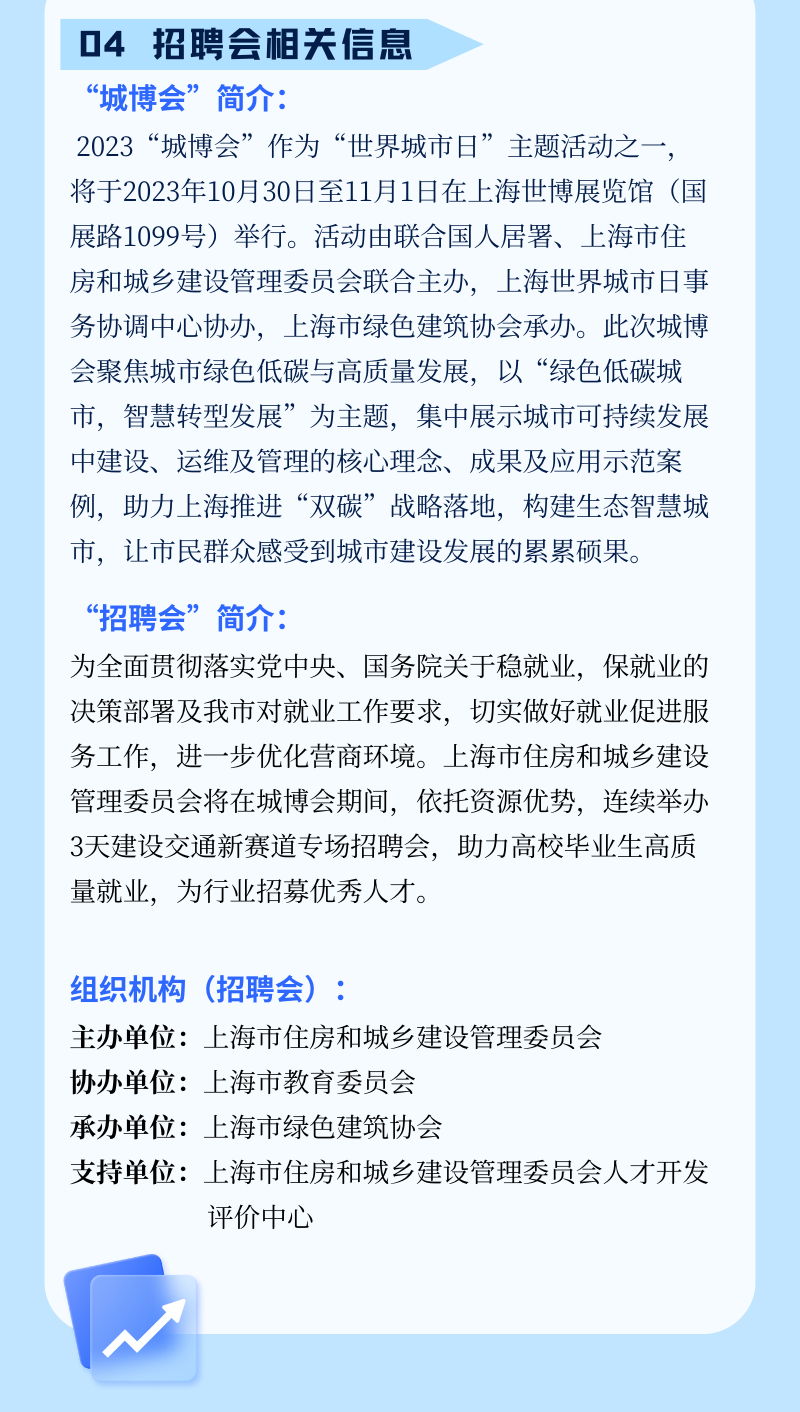 04 招聘会相关信息

“城博会”简介：

2023“城博会”作为“世界城市日”主题活动之一，将于2023年10月30日至11月1日在上海世博展览馆（国展路1099号）举行。活动由联合国人居署、上海市住房和城乡建设管理委员会联合主办，上海世界城市日事务协调中心协办，上海市绿色建筑协会承办。此次城博会聚焦城市绿色低碳与高质量发展，以“绿色低碳城市，智慧转型发展”为主题，集中展示城市可持续发展中建设、运维及管理的核心理念、成果及应用示范案例，助力上海推进“双碳”战略落地，构建生态智慧城市，让市民群众感受到城市建设发展的累累硕果。

“招聘会”简介：

为全面贯彻落实党中央、国务院关于稳就业，保就业的决策部署及我市对就业工作要求，切实做好就业促进服务工作，进一步优化营商环境。上海市住房和城乡建设管理委员会将在城博会期间，依托资源优势，连续举办3天建设交通新赛道专场招聘会，助力高校毕业生高质量就业，为行业招募优秀人才。

组织机构（招聘会）：

主办单位：上海市住房和城乡建设管理委员会
协办单位：上海市教育委员会
承办单位：上海市绿色建筑协会
支持单位：上海市住房和城乡建设管理委员会人才开发评价中心